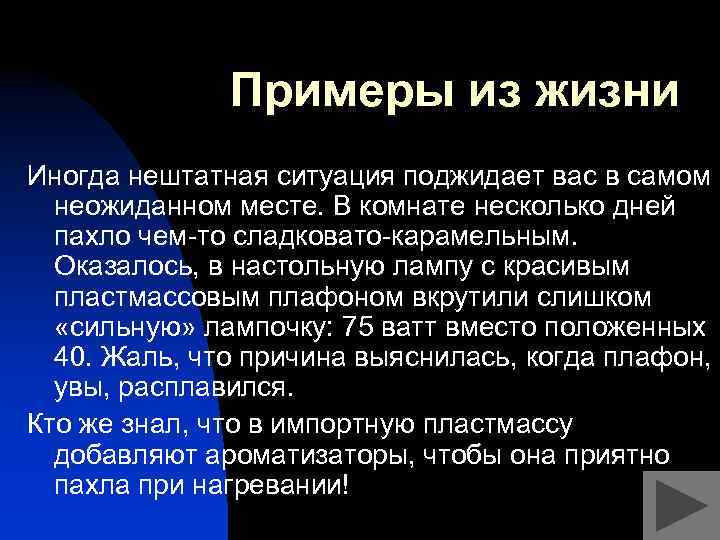 Примеры из жизни

Иногда нештатная ситуация поджидает вас в самом неожиданном месте. В комнате несколько дней пахло чем-то сладковато-карамельным. Оказалось, в настольную лампу с красивым пластмассовым плафоном вкрутили слишком «сильную» лампочку: 75 ватт вместо положенных 40. Жаль, что причина выяснилась, когда плафон, увы, расплавился.

Кто же знал, что в импортную пластмассу добавляют ароматизаторы, чтобы она приятно пахла при нагревании!